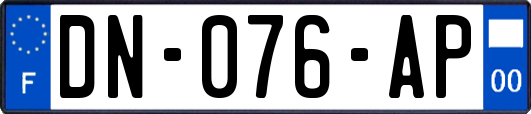 F
DN-076-AP
00